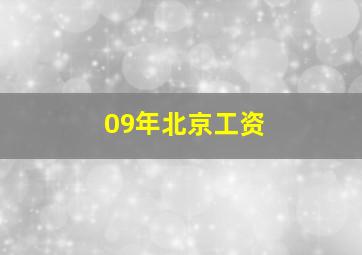 09年北京工资